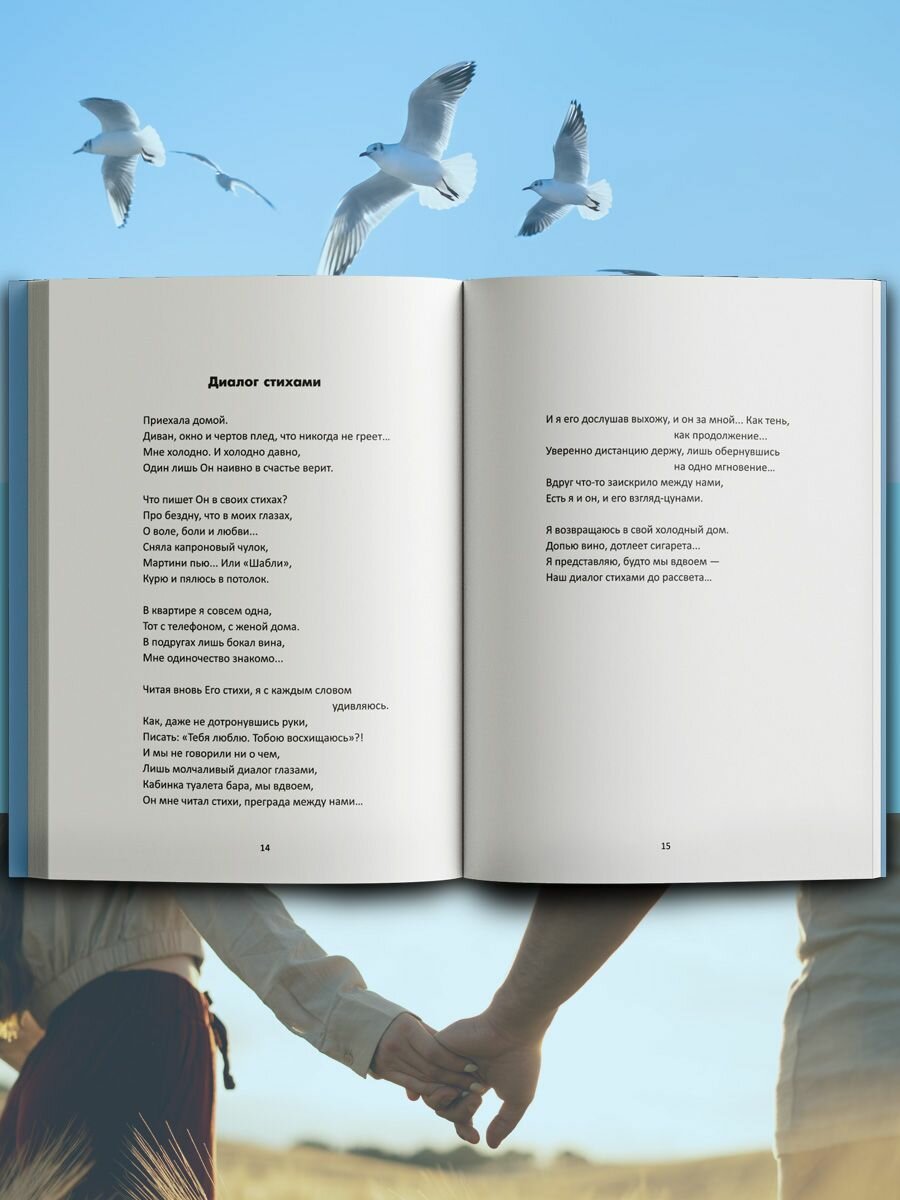 Диалог стихами

Приехала домой.
Диван, окно и чертов плед, что никогда не греет...
Мне холодно. И холодно давно,
Один лишь Он наивно в счастье верит.

Что пишет Он в своих стихах?
Про бездну, что в моих глазах,
О воле, боли и любви...
Сняла капроновый чулок,
Мартини пью... Или «Шабли»,
Курю и пялюсь в потолок.

В квартире я совсем одна,
Тот с телефоном, с женой дома.
В подругах лишь бокал вина,
Мне одиночество знакомо...

Читая вновь Его стихи, я с каждым словом
удивляюсь.
Как, даже не дотронувшись руки,
Писать: «Тебя люблю. Тобою восхищаюсь»?!
И мы не говорили ни о чем,
Лишь молчаливый диалог глазами,
Кабинка туалета бара, мы вдвоем,
Он мне читал стихи, преграда между нами...

14

И я его дослушав выхожу, и он за мной... Как тень,
как продолжение...
Уверенно дистанцию держу, лишь обернувшись
на одно мгновение...
Вдруг что-то заискрило между нами,
Есть я и он, и его взгляд-цунами.

Я возвращаюсь в свой холодный дом.
Допью вино, дотлеет сигарета...
Я представляю, будто мы вдвоем —
Наш диалог стихами до рассвета...

15